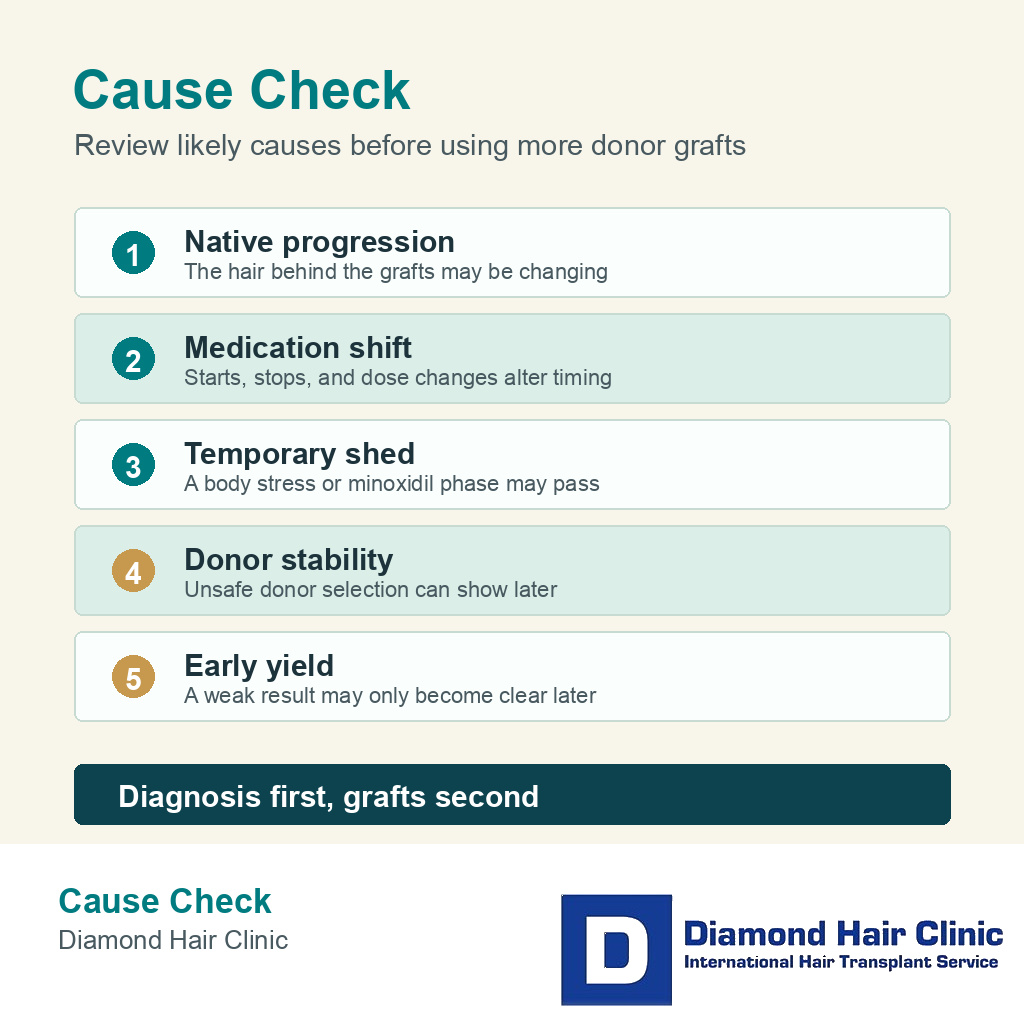 Cause Check

Review likely causes before using more donor grafts

1 Native progression
The hair behind the grafts may be changing

2 Medication shift
Starts, stops, and dose changes alter timing

3 Temporary shed
A body stress or minoxidil phase may pass

4 Donor stability
Unsafe donor selection can show later

5 Early yield
A weak result may only become clear later

Diagnosis first, grafts second

Cause Check
Diamond Hair Clinic

D
Diamond Hair Clinic
International Hair Transplant Service